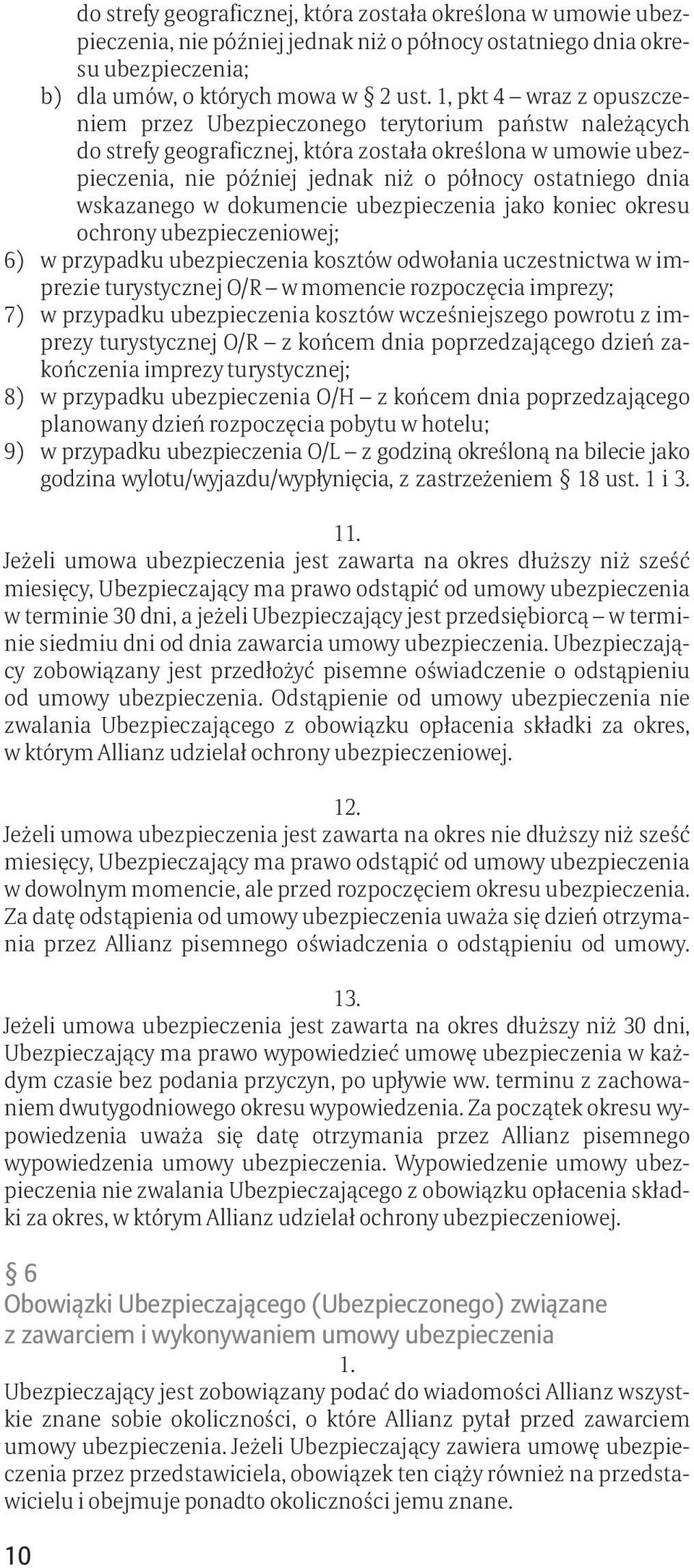 do strefy geograficznej, która została określona w umowie ubezpieczenia, nie później jednak niż o północy ostatniego dnia okresu ubezpieczenia;

b) dla umów, o których mowa w § 2 ust. 1, pkt 4 – wraz z opuszczeniem przez Ubezpieczonego terytorium państw należących do strefy geograficznej, która została określona w umowie ubezpieczenia, nie później jednak niż o północy ostatniego dnia wskazanego w dokumencie ubezpieczenia jako koniec okresu ochrony ubezpieczeniowej;

6) w przypadku ubezpieczenia kosztów odwołania uczestnictwa w imprezie turystycznej O/R – w momencie rozpoczęcia imprezy;

7) w przypadku ubezpieczenia kosztów wcześniejszego powrotu z imprezy turystycznej O/R – z końcem dnia poprzedzającego dzień zakończenia imprezy turystycznej;

8) w przypadku ubezpieczenia O/H – z końcem dnia poprzedzającego planowany dzień rozpoczęcia pobytu w hotelu;

9) w przypadku ubezpieczenia O/L – z godziną określoną na bilecie jako godzina wylotu/wyjazdu/wypłynięcia, z zastrzeżeniem § 18 ust. 1 i 3.

11.

Jeżeli umowa ubezpieczenia jest zawarta na okres dłuższy niż sześć miesięcy, Ubezpieczający ma prawo odstąpić od umowy ubezpieczenia w terminie 30 dni, a jeżeli Ubezpieczający jest przedsiębiorcą – w terminie siedmiu dni od dnia zawarcia umowy ubezpieczenia. Ubezpieczający zobowiązany jest przedłożyć pisemne oświadczenie o odstąpieniu od umowy ubezpieczenia. Odstąpienie od umowy ubezpieczenia nie zwalania Ubezpieczającego z obowiązku opłacenia składki za okres, w którym Allianz udzielał ochrony ubezpieczeniowej.

12.

Jeżeli umowa ubezpieczenia jest zawarta na okres nie dłuższy niż sześć miesięcy, Ubezpieczający ma prawo odstąpić od umowy ubezpieczenia w dowolnym momencie, ale przed rozpoczęciem okresu ubezpieczenia. Za datę odstąpienia od umowy ubezpieczenia uważa się dzień otrzymania przez Allianz pisemnego oświadczenia o odstąpieniu od umowy.

13.

Jeżeli umowa ubezpieczenia jest zawarta na okres dłuższy niż 30 dni, Ubezpieczający ma prawo wypowiedzieć umowę ubezpieczenia w każdym czasie bez podania przyczyn, po upływie ww. terminu z zachowaniem dwutygodniowego okresu wypowiedzenia. Za początek okresu wypowiedzenia uważa się datę otrzymania przez Allianz pisemnego wypowiedzenia umowy ubezpieczenia. Wypowiedzenie umowy ubezpieczenia nie zwalania Ubezpieczającego z obowiązku opłacenia składki za okres, w którym Allianz udzielał ochrony ubezpieczeniowej.

§ 6
Obowiązki Ubezpieczającego (Ubezpieczonego) związane z zawarciem i wykonywaniem umowy ubezpieczenia

1.

Ubezpieczający jest zobowiązany podać do wiadomości Allianz wszystkie znane sobie okoliczności, o które Allianz pytał przed zawarciem umowy ubezpieczenia. Jeżeli Ubezpieczający zawiera umowę ubezpieczenia przez przedstawiciela, obowiązek ten ciąży również na przedstawicielu i obejmuje ponadto okoliczności jemu znane.

10